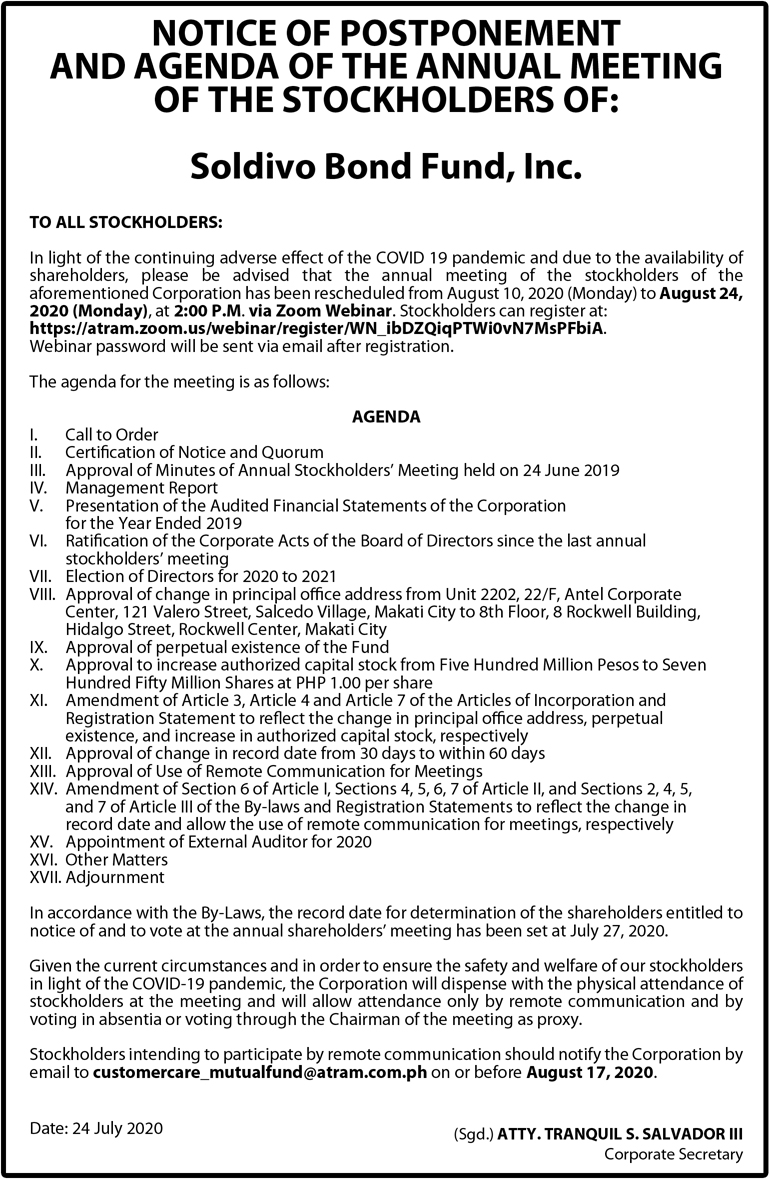 NOTICE OF POSTPONEMENT AND AGENDA OF THE ANNUAL MEETING OF THE STOCKHOLDERS OF:

Soldivo Bond Fund, Inc.

TO ALL STOCKHOLDERS:

In light of the continuing adverse effect of the COVID 19 pandemic and due to the availability of shareholders, please be advised that the annual meeting of the stockholders of the aforementioned Corporation has been rescheduled from August 10, 2020 (Monday) to August 24, 2020 (Monday), at 2:00 P.M. via Zoom Webinar. Stockholders can register at: https://atram.zoom.us/webinar/register/WN_ibDZQiqPTWi0vN7MsPFbiA. Webinar password will be sent via email after registration.

The agenda for the meeting is as follows:

AGENDA

I. Call to Order
II. Certification of Notice and Quorum
III. Approval of Minutes of Annual Stockholders' Meeting held on 24 June 2019
IV. Management Report
V. Presentation of the Audited Financial Statements of the Corporation for the Year Ended 2019
VI. Ratification of the Corporate Acts of the Board of Directors since the last annual stockholders' meeting
VII. Election of Directors for 2020 to 2021
VIII. Approval of change in principal office address from Unit 2202, 22/F, Antel Corporate Center, 121 Valero Street, Salcedo Village, Makati City to 8th Floor, 8 Rockwell Building, Hidalgo Street, Rockwell Center, Makati City
IX. Approval of perpetual existence of the Fund
X. Approval to increase authorized capital stock from Five Hundred Million Pesos to Seven Hundred Fifty Million Shares at PHP 1.00 per share
XI. Amendment of Article 3, Article 4 and Article 7 of the Articles of Incorporation and Registration Statement to reflect the change in principal office address, perpetual existence, and increase in authorized capital stock, respectively
XII. Approval of change in record date from 30 days to within 60 days
XIII. Approval of Use of Remote Communication for Meetings
XIV. Amendment of Section 6 of Article I, Sections 4, 5, 6, 7 of Article II, and Sections 2, 4, 5, and 7 of Article III of the By-laws and Registration Statements to reflect the change in record date and allow the use of remote communication for meetings, respectively
XV. Appointment of External Auditor for 2020
XVI. Other Matters
XVII. Adjournment

In accordance with the By-Laws, the record date for determination of the shareholders entitled to notice of and to vote at the annual shareholders' meeting has been set at July 27, 2020.

Given the current circumstances and in order to ensure the safety and welfare of our stockholders in light of the COVID-19 pandemic, the Corporation will dispense with the physical attendance of stockholders at the meeting and will allow attendance only by remote communication and by voting in absentia or voting through the Chairman of the meeting as proxy.

Stockholders intending to participate by remote communication should notify the Corporation by email to customercare_mutualfund@atram.com.ph on or before August 17, 2020.

Date: 24 July 2020

(Sgd.) ATTY. TRANQUIL S. SALVADOR III
Corporate Secretary